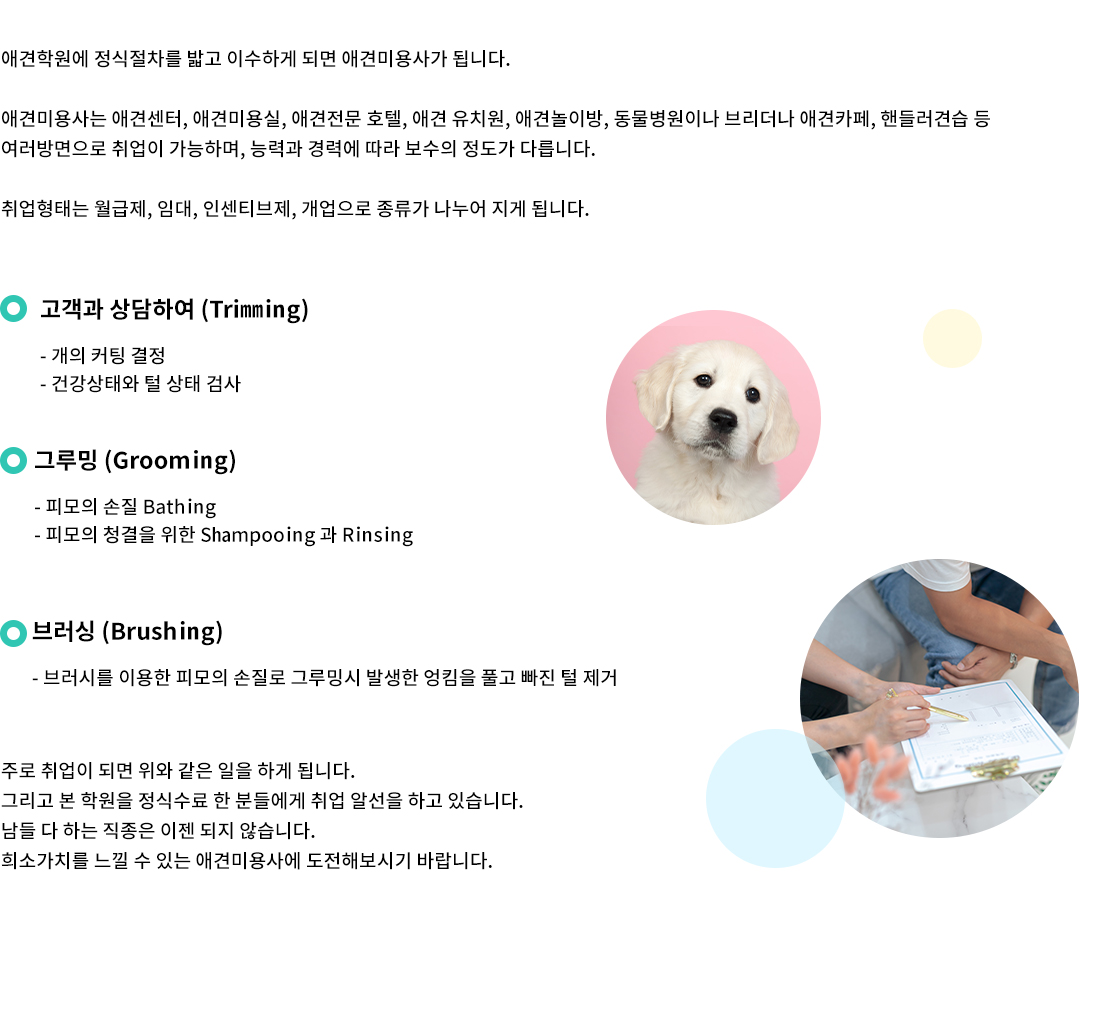 애견학원에 정식절차를 밟고 이수하게 되면 애견미용사가 됩니다.

애견미용사는 애견센터, 애견미용실, 애견전문 호텔, 애견 유치원, 애견놀이방, 동물병원이나 브리더나 애견카페, 핸들러견습 등 여러방면으로 취업이 가능하며, 능력과 경력에 따라 보수의 정도가 다릅니다.

취업형태는 월급제, 임대, 인센티브제, 개업으로 종류가 나누어 지게 됩니다.

고객과 상담하여 (Trimming)

- 개의 커팅 결정
- 건강상태와 털 상태 검사

그루밍 (Grooming)

- 피모의 손질 Bathing
- 피모의 청결을 위한 Shampooing 과 Rinsing

브러싱 (Brushing)

- 브러시를 이용한 피모의 손질로 그루밍시 발생한 엉킴을 풀고 빠진 털 제거

주로 취업이 되면 위와 같은 일을 하게 됩니다.
그리고 본 학원을 정식수료 한 분들에게 취업 알선을 하고 있습니다.
남들 다 하는 직종은 이젠 되지 않습니다.
희소가치를 느낄 수 있는 애견미용사에 도전해보시기 바랍니다.